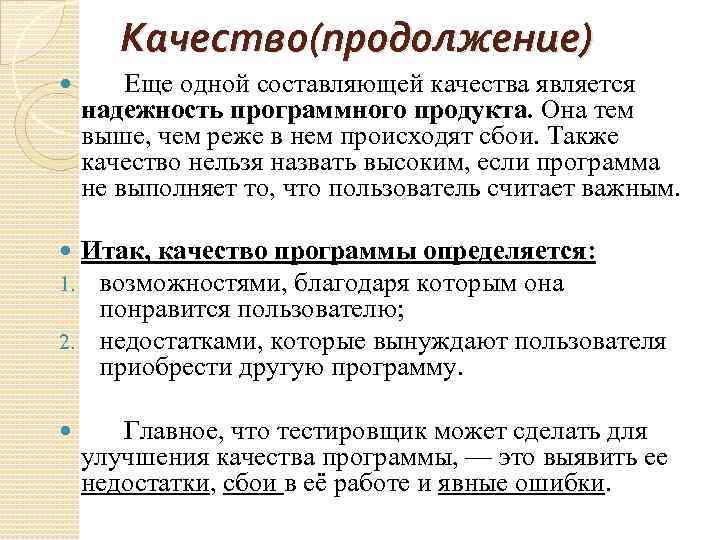 Качество(продолжение)

Еще одной составляющей качества является надежность программного продукта. Она тем выше, чем реже в нем происходят сбои. Также качество нельзя назвать высоким, если программа не выполняет то, что пользователь считает важным.

Итак, качество программы определяется:

1. возможностями, благодаря которым она понравится пользователю;
2. недостатками, которые вынуждают пользователя приобрести другую программу.

Главное, что тестировщик может сделать для улучшения качества программы, — это выявить ее недостатки, сбои в её работе и явные ошибки.